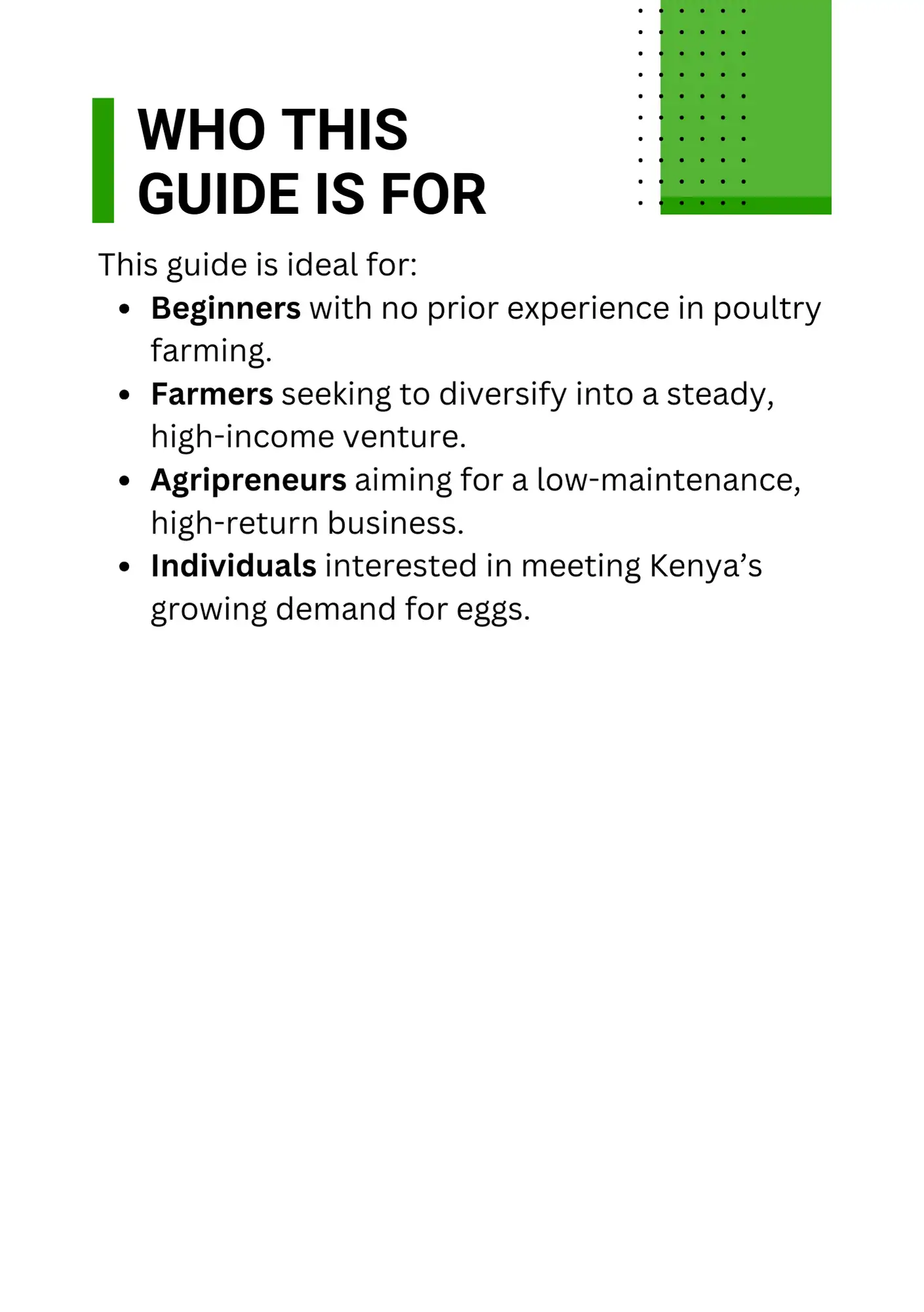 WHO THIS
GUIDE IS FOR

This guide is ideal for:

• Beginners with no prior experience in poultry farming.
• Farmers seeking to diversify into a steady, high-income venture.
• Agripreneurs aiming for a low-maintenance, high-return business.
• Individuals interested in meeting Kenya's growing demand for eggs.